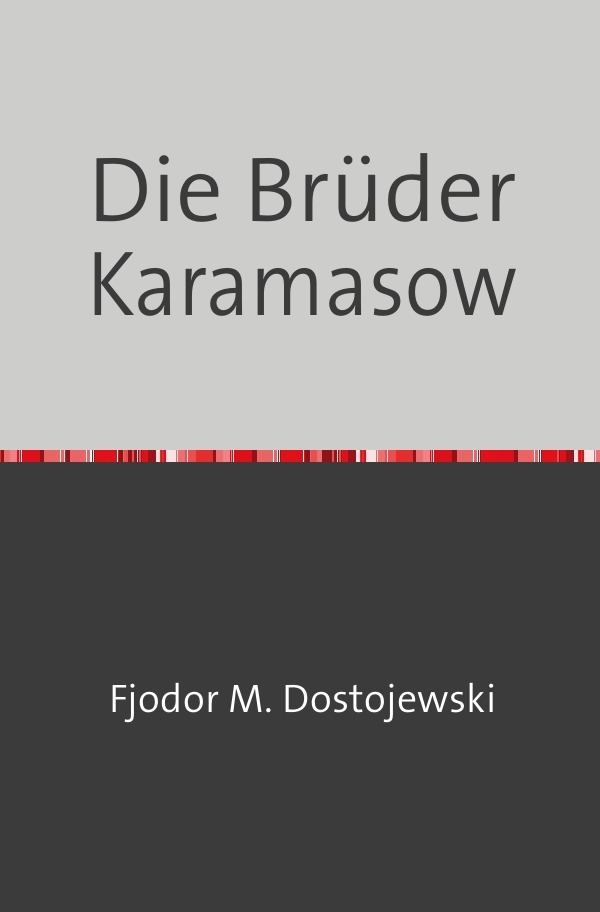 Die Brüder Karamasow

Fjodor M. Dostojewski